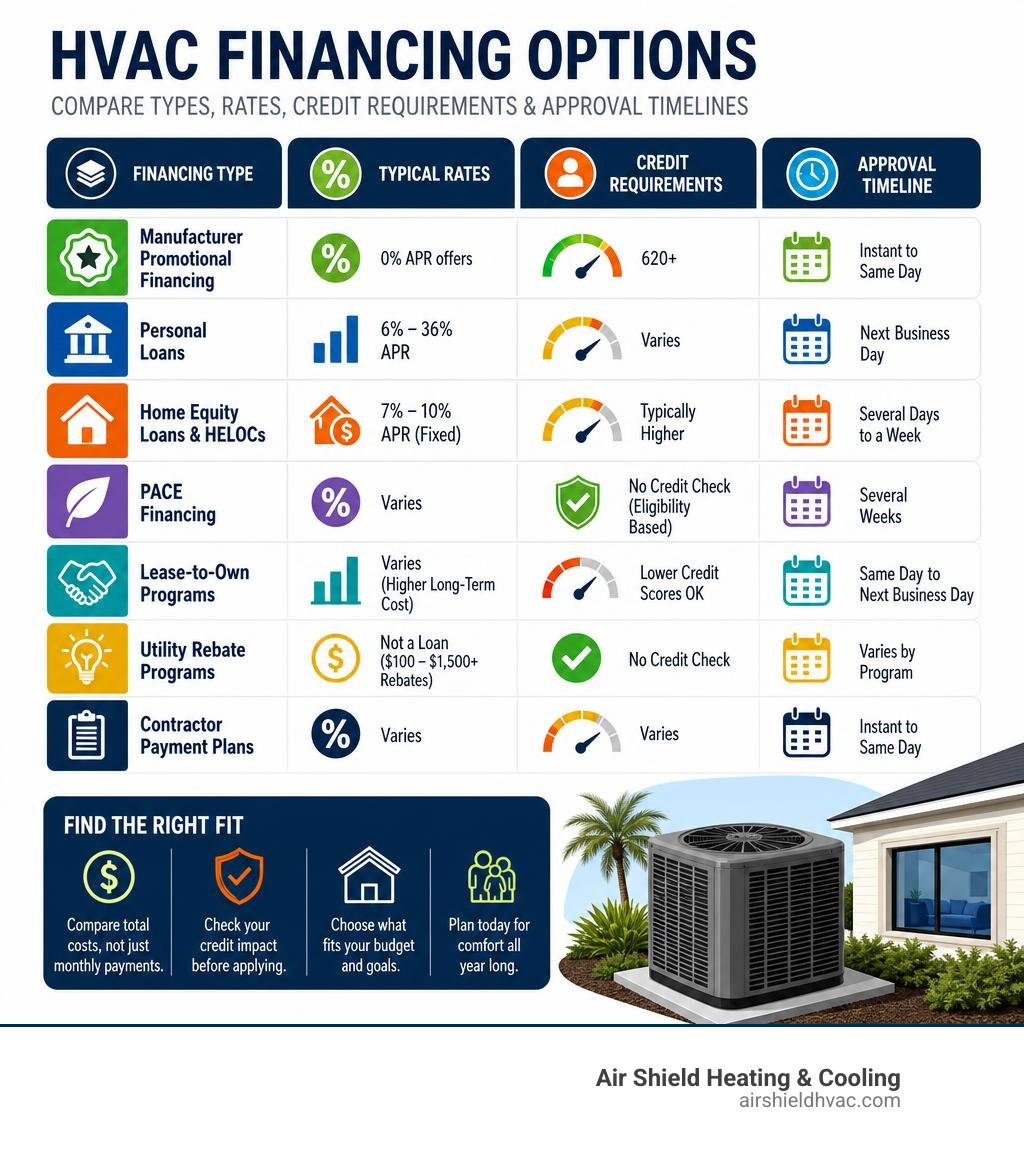 HVAC FINANCING OPTIONS

COMPARE TYPES, RATES, CREDIT REQUIREMENTS & APPROVAL TIMELINES

| FINANCING TYPE | TYPICAL RATES | CREDIT REQUIREMENTS | APPROVAL TIMELINE |
|---|---|---|---|
| Manufacturer Promotional Financing | 0% APR offers | 620+ | Instant to Same Day |
| Personal Loans | 6% – 36% APR | Varies | Next Business Day |
| Home Equity Loans & HELOCs | 7% – 10% APR (Fixed) | Typically Higher | Several Days to a Week |
| PACE Financing | Varies | No Credit Check (Eligibility Based) | Several Weeks |
| Lease-to-Own Programs | Varies (Higher Long-Term Cost) | Lower Credit Scores OK | Same Day to Next Business Day |
| Utility Rebate Programs | Not a Loan ($100 – $1,500+ Rebates) | No Credit Check | Varies by Program |
| Contractor Payment Plans | Varies | Varies | Instant to Same Day |

FIND THE RIGHT FIT

Compare total costs, not just monthly payments.

Check your credit impact before applying.

Choose what fits your budget and goals.

Plan today for comfort all year long.

Air Shield Heating & Cooling
airshieldhvac.com